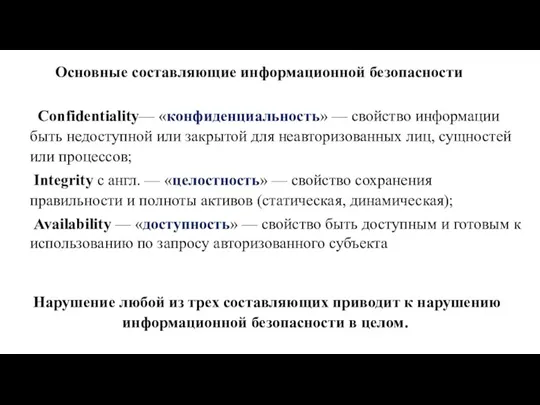 Основные составляющие информационной безопасности

Confidentiality— «конфиденциальность» — свойство информации быть недоступной или закрытой для неавторизованных лиц, сущностей или процессов;

Integrity с англ. — «целостность» — свойство сохранения правильности и полноты активов (статическая, динамическая);

Availability — «доступность» — свойство быть доступным и готовым к использованию по запросу авторизованного субъекта

Нарушение любой из трех составляющих приводит к нарушению информационной безопасности в целом.